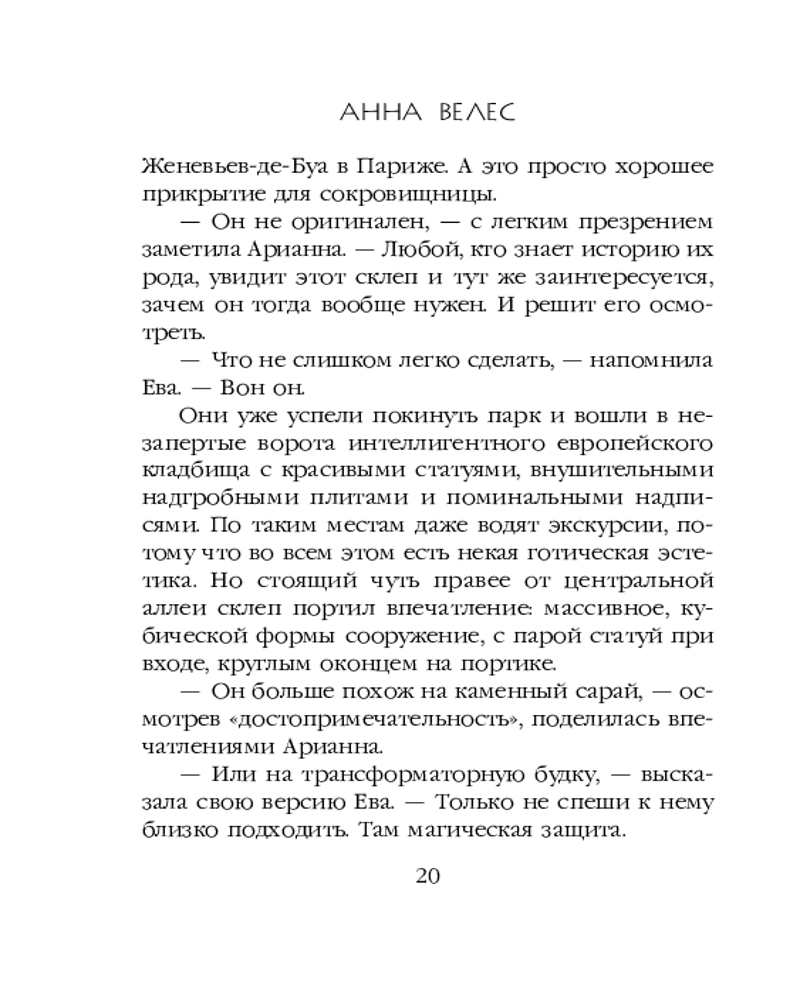 АННА ВЕЛЕС

Женевьев-де-Буа в Париже. А это просто хорошее прикрытие для сокровищницы.

— Он не оригинален, — с легким презрением заметила Арианна. — Любой, кто знает историю их рода, увидит этот склеп и тут же заинтересуется, зачем он тогда вообще нужен. И решит его осмотреть.

— Что не слишком легко сделать, — напомнила Ева. — Вон он.

Они уже успели покинуть парк и вошли в незапертые ворота интеллигентного европейского кладбища с красивыми статуями, внушительными надгробными плитами и поминальными надписями. По таким местам даже водят экскурсии, потому что во всем этом есть некая готическая эстетика. Но стоящий чуть правее от центральной аллеи склеп портил впечатление: массивное, кубической формы сооружение, с парой статуй при входе, круглым оконцем на портике.

— Он больше похож на каменный сарай, — осмотрев «достопримечательность», поделилась впечатлениями Арианна.

— Или на трансформаторную будку, — высказала свою версию Ева. — Только не спеши к нему близко подходить. Там магическая защита.

20